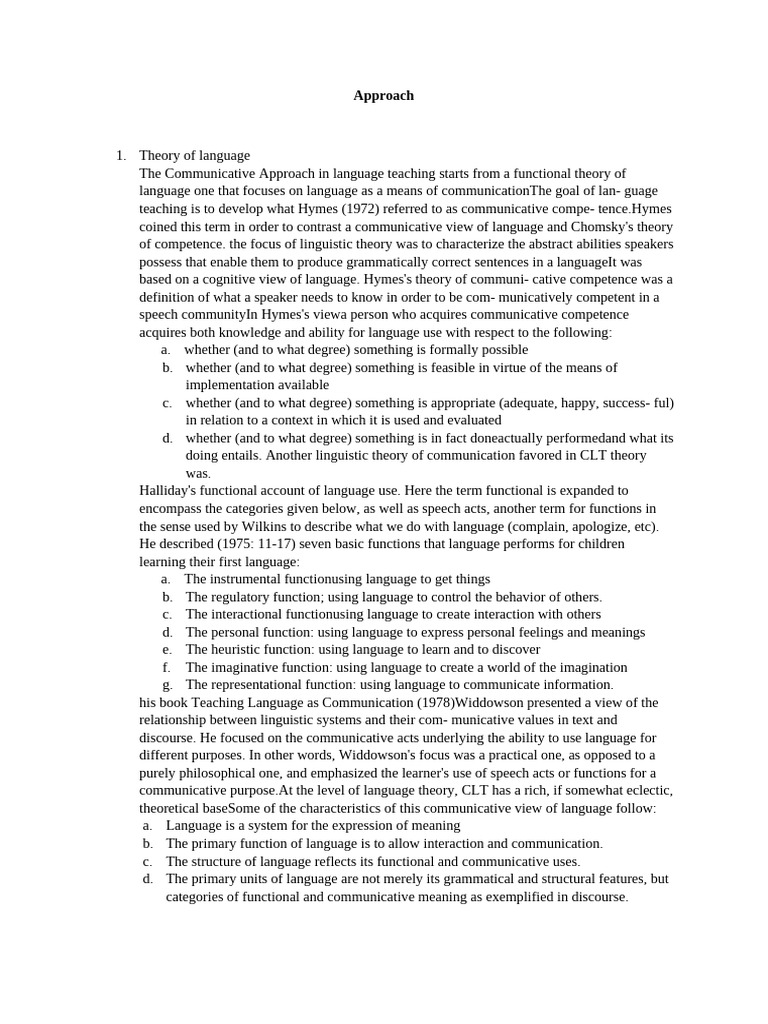 Approach

1. Theory of language
The Communicative Approach in language teaching starts from a functional theory of language one that focuses on language as a means of communicationThe goal of lan- guage teaching is to develop what Hymes (1972) referred to as communicative compe- tence.Hymes coined this term in order to contrast a communicative view of language and Chomsky's theory of competence. the focus of linguistic theory was to characterize the abstract abilities speakers possess that enable them to produce grammatically correct sentences in a languageIt was based on a cognitive view of language. Hymes's theory of communi- cative competence was a definition of what a speaker needs to know in order to be com- municatively competent in a speech communityIn Hymes's viewa person who acquires communicative competence acquires both knowledge and ability for language use with respect to the following:
a. whether (and to what degree) something is formally possible
b. whether (and to what degree) something is feasible in virtue of the means of implementation available
c. whether (and to what degree) something is appropriate (adequate, happy, success- ful) in relation to a context in which it is used and evaluated
d. whether (and to what degree) something is in fact doneactually performedand what its doing entails. Another linguistic theory of communication favored in CLT theory was.
Halliday's functional account of language use. Here the term functional is expanded to encompass the categories given below, as well as speech acts, another term for functions in the sense used by Wilkins to describe what we do with language (complain, apologize, etc). He described (1975: 11-17) seven basic functions that language performs for children learning their first language:
a. The instrumental functionusing language to get things
b. The regulatory function; using language to control the behavior of others.
c. The interactional functionusing language to create interaction with others
d. The personal function: using language to express personal feelings and meanings
e. The heuristic function: using language to learn and to discover
f. The imaginative function: using language to create a world of the imagination
g. The representational function: using language to communicate information.
his book Teaching Language as Communication (1978)Widdowson presented a view of the relationship between linguistic systems and their com- municative values in text and discourse. He focused on the communicative acts underlying the ability to use language for different purposes. In other words, Widdowson's focus was a practical one, as opposed to a purely philosophical one, and emphasized the learner's use of speech acts or functions for a communicative purpose.At the level of language theory, CLT has a rich, if somewhat eclectic, theoretical baseSome of the characteristics of this communicative view of language follow:
a. Language is a system for the expression of meaning
b. The primary function of language is to allow interaction and communication.
c. The structure of language reflects its functional and communicative uses.
d. The primary units of language are not merely its grammatical and structural features, but categories of functional and communicative meaning as exemplified in discourse.